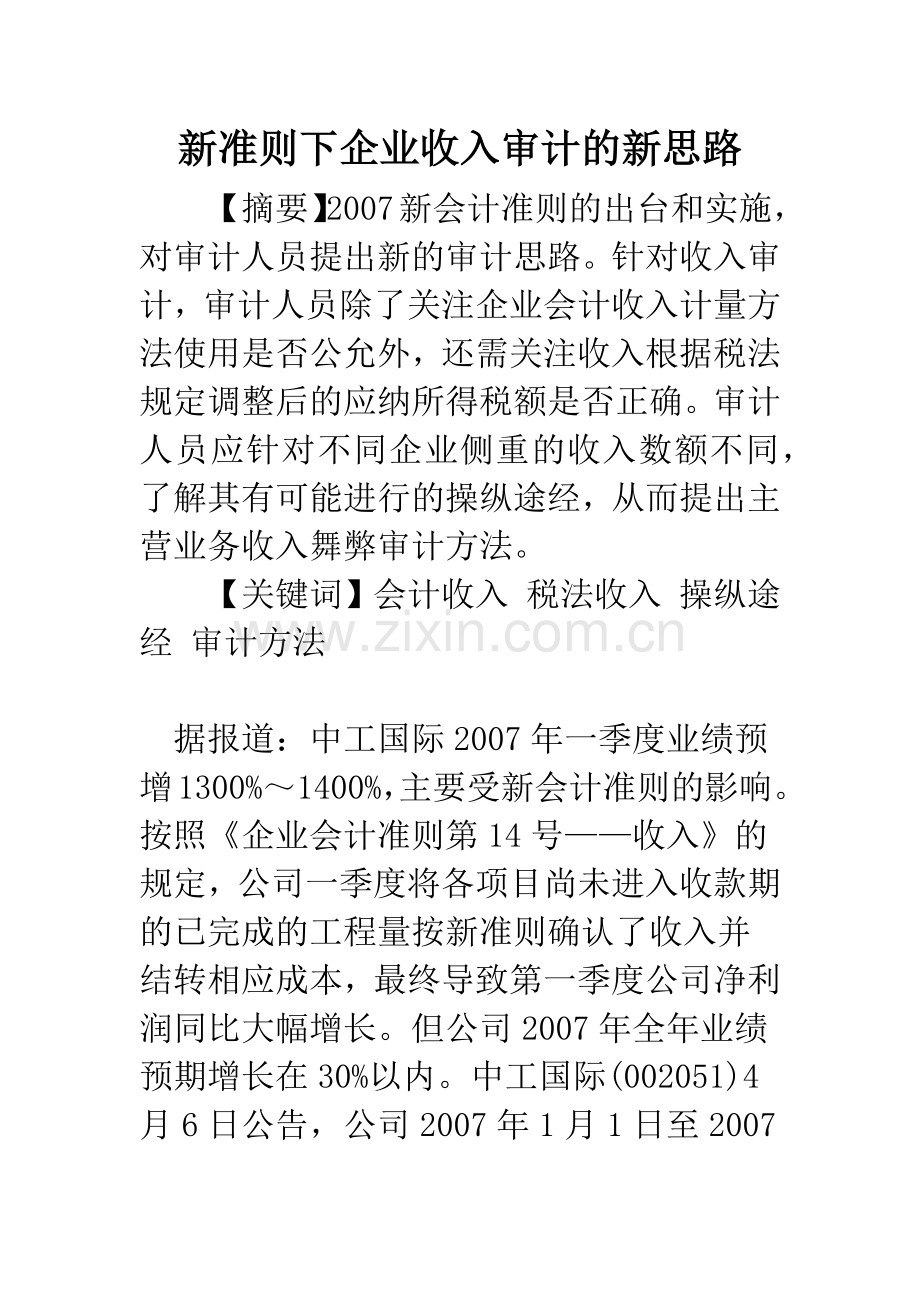 新准则下企业收入审计的新思路

【摘要】2007新会计准则的出台和实施，对审计人员提出新的审计思路。针对收入审计，审计人员除了关注企业会计收入计量方法使用是否公允外，还需关注收入根据税法规定调整后的应纳所得税额是否正确。审计人员应针对不同企业侧重的收入数额不同，了解其有可能进行的操纵途经，从而提出主营业务收入舞弊审计方法。

【关键词】会计收入 税法收入 操纵途经 审计方法

据报道：中工国际2007年一季度业绩预增1300%～1400%，主要受新会计准则的影响。按照《企业会计准则第14号——收入》的规定，公司一季度将各项目尚未进入收款期的已完成的工程量按新准则确认了收入并结转相应成本，最终导致第一季度公司净利润同比大幅增长。但公司2007年全年业绩预期增长在30%以内。中工国际(002051)4月6日公告，公司2007年1月1日至2007

www.zixin.com.cn